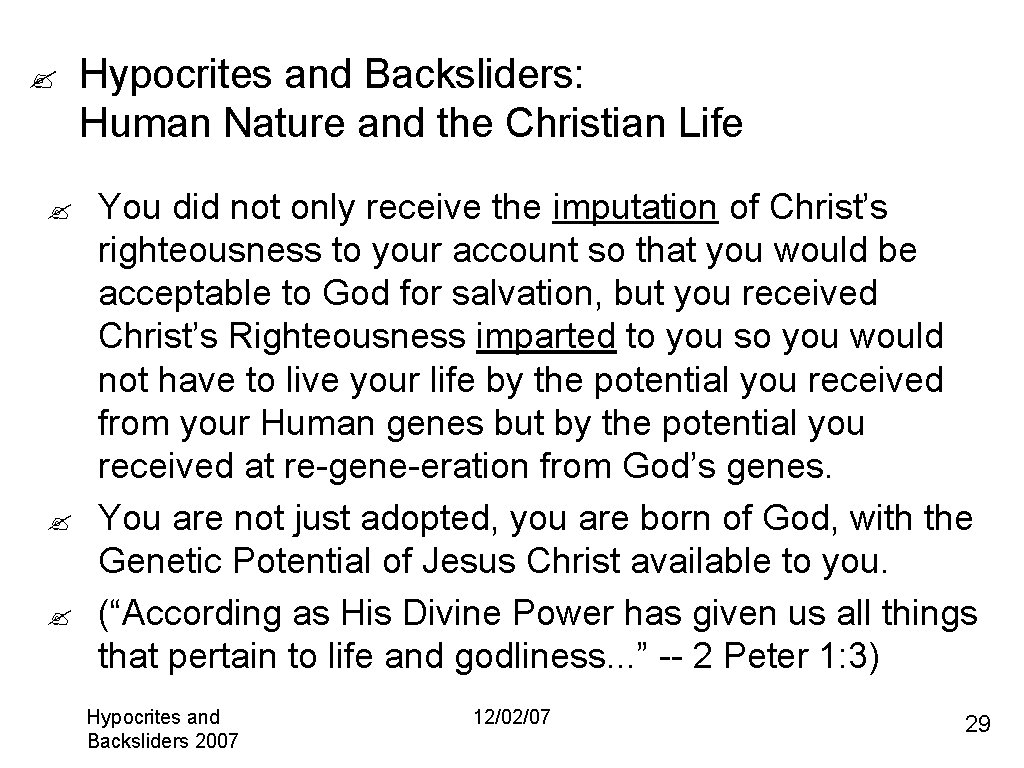 Hypocrites and Backsliders: Human Nature and the Christian Life

You did not only receive the imputation of Christ’s righteousness to your account so that you would be acceptable to God for salvation, but you received Christ’s Righteousness imparted to you so you would not have to live your life by the potential you received from your Human genes but by the potential you received at re-gene-eration from God’s genes.

You are not just adopted, you are born of God, with the Genetic Potential of Jesus Christ available to you.

(“According as His Divine Power has given us all things that pertain to life and godliness...” -- 2 Peter 1:3)

Hypocrites and Backsliders 2007

12/02/07

29